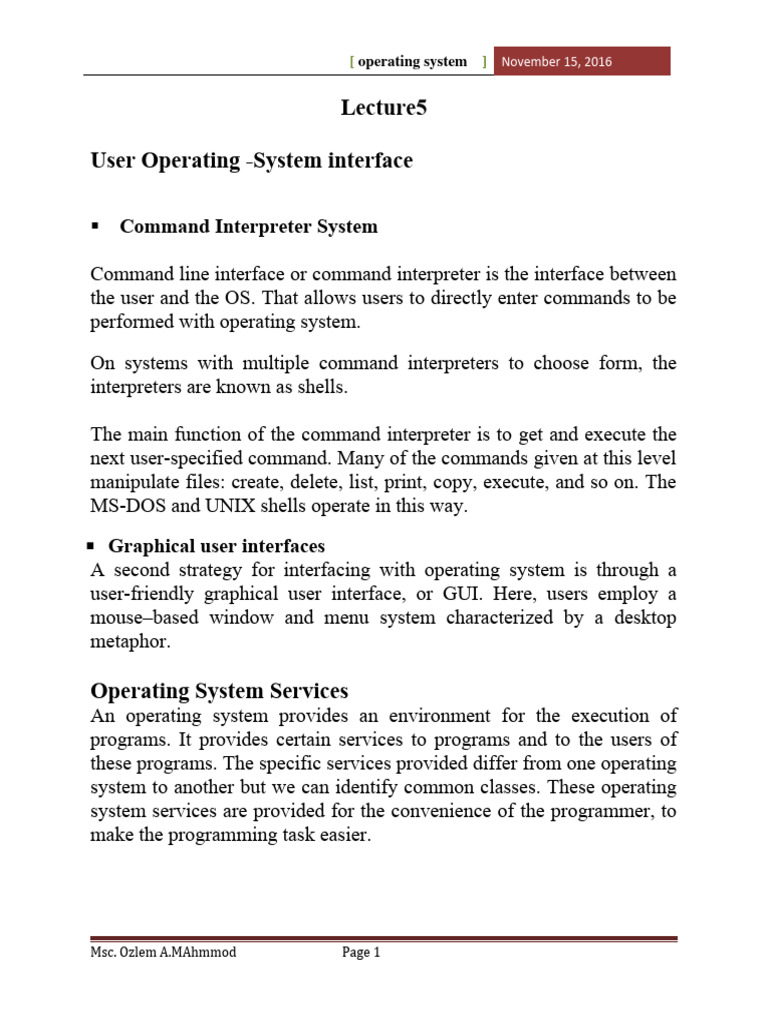 [ operating system ] November 15, 2016

Lecture5

User Operating -System interface

▪ Command Interpreter System

Command line interface or command interpreter is the interface between the user and the OS. That allows users to directly enter commands to be performed with operating system.

On systems with multiple command interpreters to choose form, the interpreters are known as shells.

The main function of the command interpreter is to get and execute the next user-specified command. Many of the commands given at this level manipulate files: create, delete, list, print, copy, execute, and so on. The MS-DOS and UNIX shells operate in this way.

▪ Graphical user interfaces

A second strategy for interfacing with operating system is through a user-friendly graphical user interface, or GUI. Here, users employ a mouse–based window and menu system characterized by a desktop metaphor.

Operating System Services

An operating system provides an environment for the execution of programs. It provides certain services to programs and to the users of these programs. The specific services provided differ from one operating system to another but we can identify common classes. These operating system services are provided for the convenience of the programmer, to make the programming task easier.

Msc. Ozlem A.MAhmmod Page 1